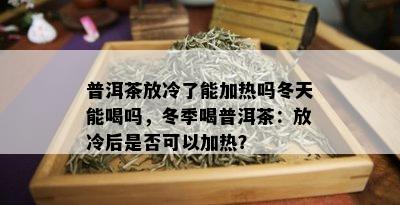 普洱茶放冷了能加热吗冬天能喝吗，冬季喝普洱茶：放冷后是否可以加热？